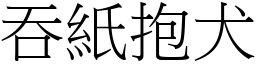 吞紙抱犬